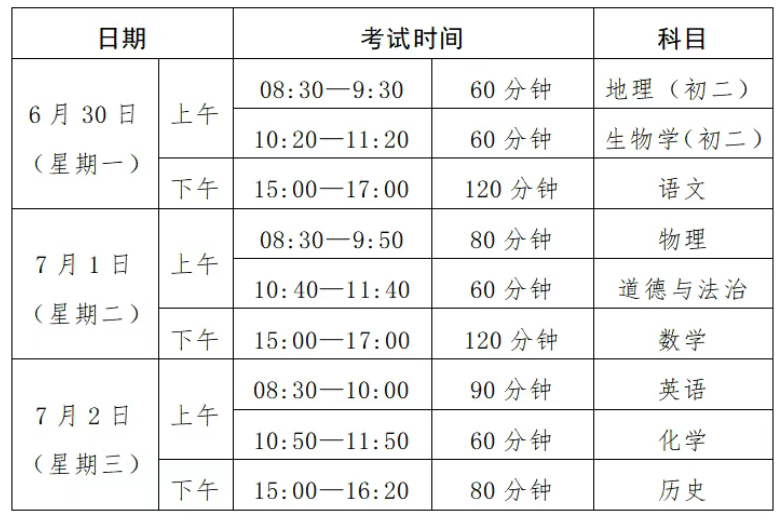 | 日期 | | 考试时间 | | 科目 |
|---|---|---|---|---|
| 6月30日（星期一） | 上午 | 08:30—9:30 | 60分钟 | 地理（初二） |
| | | 10:20—11:20 | 60分钟 | 生物学（初二） |
| | 下午 | 15:00—17:00 | 120分钟 | 语文 |
| 7月1日（星期二） | 上午 | 08:30—9:50 | 80分钟 | 物理 |
| | | 10:40—11:40 | 60分钟 | 道德与法治 |
| | 下午 | 15:00—17:00 | 120分钟 | 数学 |
| 7月2日（星期三） | 上午 | 08:30—10:00 | 90分钟 | 英语 |
| | | 10:50—11:50 | 60分钟 | 化学 |
| | 下午 | 15:00—16:20 | 80分钟 | 历史 |